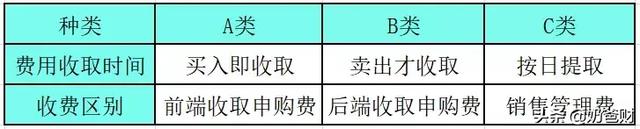 | 种类 | A类 | B类 | C类 |
|---|---|---|---|
| 费用收取时间 | 买入即收取 | 卖出才收取 | 按日提取 |
| 收费区别 | 前端收取申购费 | 后端收取申购费 | 销售管理费 |

头条 @奶爸财